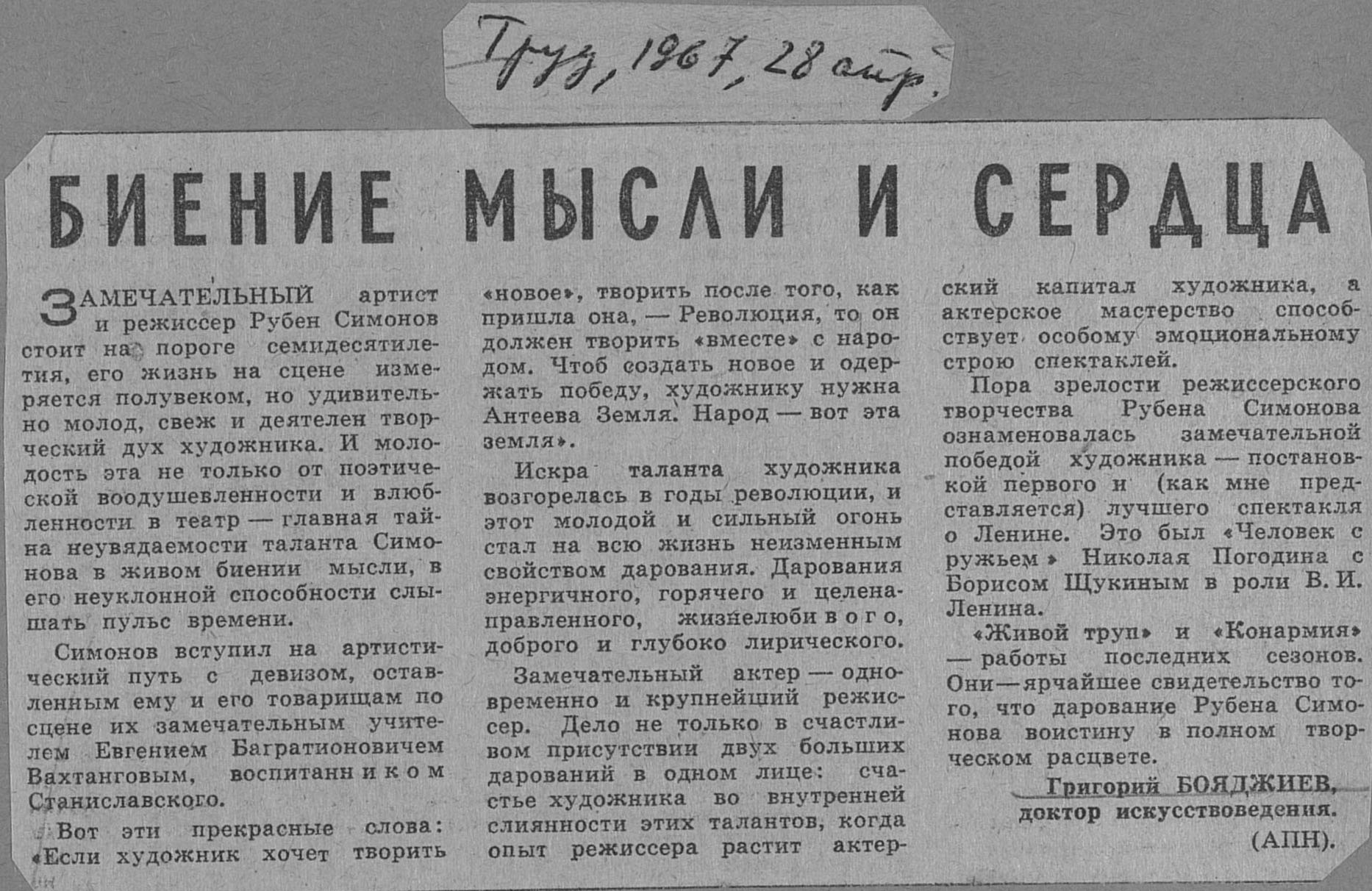 Труд, 1967, 28 апр.

БИЕНИЕ МЫСЛИ И СЕРДЦА

ЗАМЕЧАТЕЛЬНЫЙ артист и режиссер Рубен Симонов стоит на пороге семидесятилетия, его жизнь на сцене измеряется полувеком, но удивительно молод, свеж и деятелен творческий дух художника. И молодость эта не только от поэтической воодушевленности и влюбленности в театр — главная тайна неувядаемости таланта Симонова в живом биении мысли, в его неуклонной способности слышать пульс времени.

Симонов вступил на артистический путь с девизом, оставленным ему и его товарищам по сцене их замечательным учителем Евгением Багратионовичем Вахтанговым, воспитанником Станиславского.

Вот эти прекрасные слова: «Если художник хочет творить «новое», творить после того, как пришла она, — Революция, то он должен творить «вместе» с народом. Чтоб создать новое и одержать победу, художнику нужна Антеева Земля. Народ — вот эта земля».

Искра таланта художника возгорелась в годы революции, и этот молодой и сильный огонь стал на всю жизнь неизменным свойством дарования. Дарования энергичного, горячего и целенаправленного, жизнелюбивого, доброго и глубоко лирического.

Замечательный актер — одновременно и крупнейший режиссер. Дело не только в счастливом присутствии двух больших дарований в одном лице: счастье художника во внутренней слиянности этих талантов, когда опыт режиссера растит актерский капитал художника, а актерское мастерство способствует особому эмоциональному строю спектаклей.

Пора зрелости режиссерского творчества Рубена Симонова ознаменовалась замечательной победой художника — постановкой первого и (как мне представляется) лучшего спектакля о Ленине. Это был «Человек с ружьем» Николая Погодина с Борисом Щукиным в роли В. И. Ленина.

«Живой труп» и «Конармия» — работы последних сезонов. Они — ярчайшее свидетельство того, что дарование Рубена Симонова воистину в полном творческом расцвете.

Григорий БОЯДЖИЕВ,
доктор искусствоведения.
(АПН).